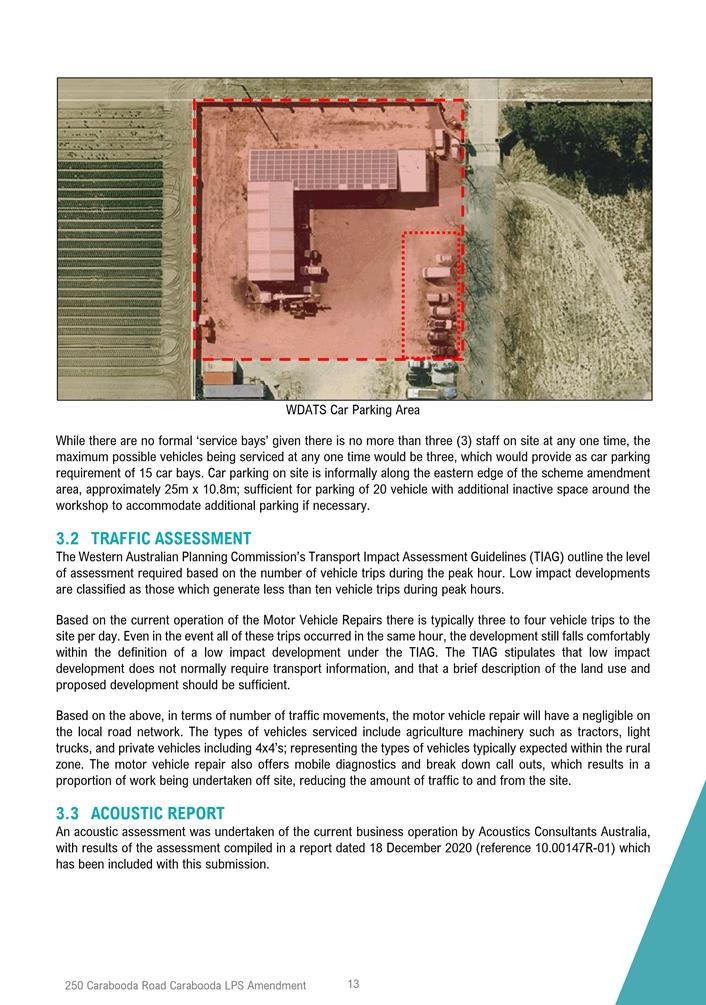 WDATS Car Parking Area

While there are no formal 'service bays' given there is no more than three (3) staff on site at any one time, the maximum possible vehicles being serviced at any one time would be three, which would provide as car parking requirement of 15 car bays. Car parking on site is informally along the eastern edge of the scheme amendment area, approximately 25m x 10.8m; sufficient for parking of 20 vehicle with additional inactive space around the workshop to accommodate additional parking if necessary.

3.2 TRAFFIC ASSESSMENT
The Western Australian Planning Commission's Transport Impact Assessment Guidelines (TIAG) outline the level of assessment required based on the number of vehicle trips during the peak hour. Low impact developments are classified as those which generate less than ten vehicle trips during peak hours.

Based on the current operation of the Motor Vehicle Repairs there is typically three to four vehicle trips to the site per day. Even in the event all of these trips occurred in the same hour, the development still falls comfortably within the definition of a low impact development under the TIAG. The TIAG stipulates that low impact development does not normally require transport information, and that a brief description of the land use and proposed development should be sufficient.

Based on the above, in terms of number of traffic movements, the motor vehicle repair will have a negligible on the local road network. The types of vehicles serviced include agriculture machinery such as tractors, light trucks, and private vehicles including 4x4's; representing the types of vehicles typically expected within the rural zone. The motor vehicle repair also offers mobile diagnostics and break down call outs, which results in a proportion of work being undertaken off site, reducing the amount of traffic to and from the site.

3.3 ACOUSTIC REPORT
An acoustic assessment was undertaken of the current business operation by Acoustics Consultants Australia, with results of the assessment compiled in a report dated 18 December 2020 (reference 10.00147R-01) which has been included with this submission.

250 Carabooda Road Carabooda LPS Amendment 13